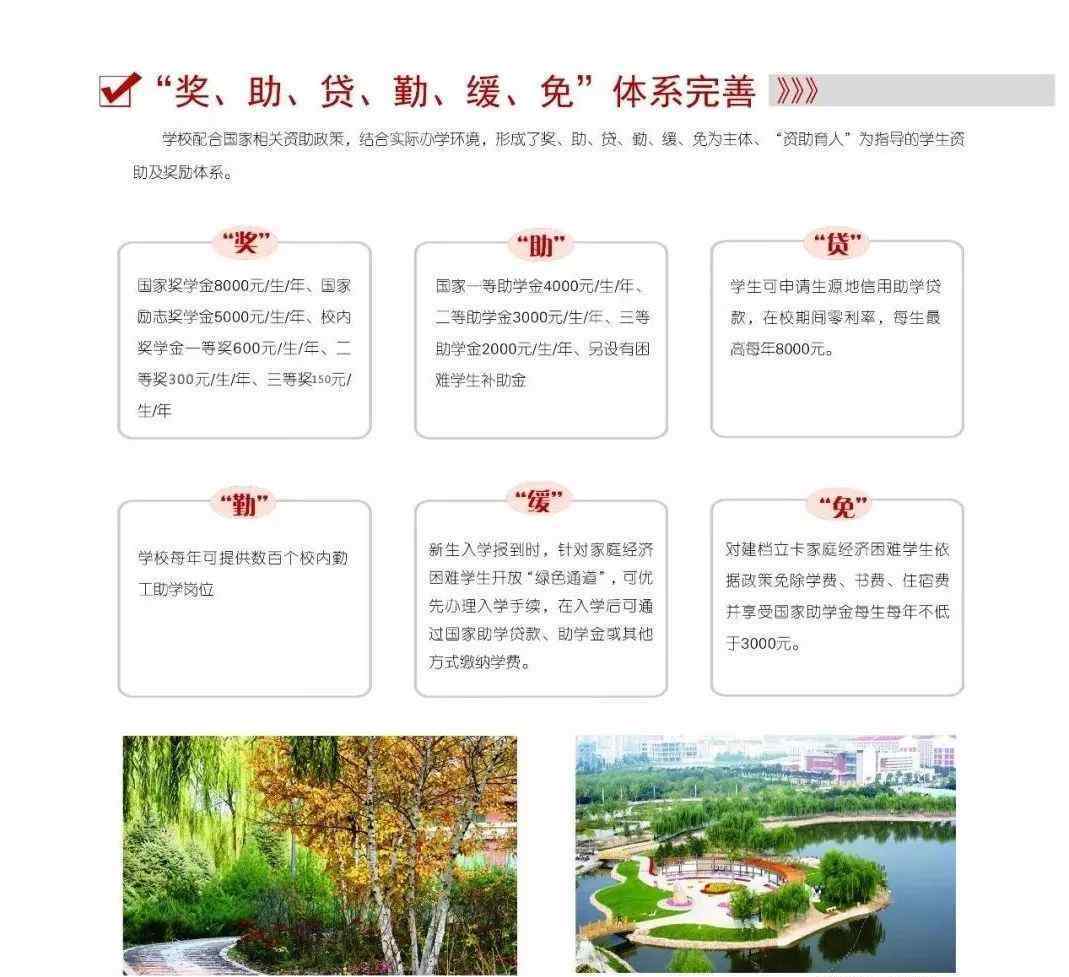 “奖、助、贷、勤、缓、免”体系完善 》》》

学校配合国家相关资助政策，结合实际办学环境，形成了奖、助、贷、勤、缓、免为主体、“资助育人”为指导的学生资助及奖励体系。

“奖”

国家奖学金8000元/生/年、国家励志奖学金5000元/生/年、校内奖学金一等奖600元/生/年、二等奖300元/生/年、三等奖150元/生/年

“助”

国家一等助学金4000元/生/年、二等助学金3000元/生/年、三等助学金2000元/生/年、另设有困难学生补助金

“贷”

学生可申请生源地信用助学贷款，在校期间零利率，每生最高每年8000元。

“勤”

学校每年可提供数百个校内勤工助学岗位

“缓”

新生入学报到时，针对家庭经济困难学生开放“绿色通道”，可优先办理入学手续，在入学后可通过国家助学贷款、助学金或其他方式缴纳学费。

“免”

对建档立卡家庭经济困难学生依据政策免除学费、书费、住宿费并享受国家助学金每生每年不低于3000元。